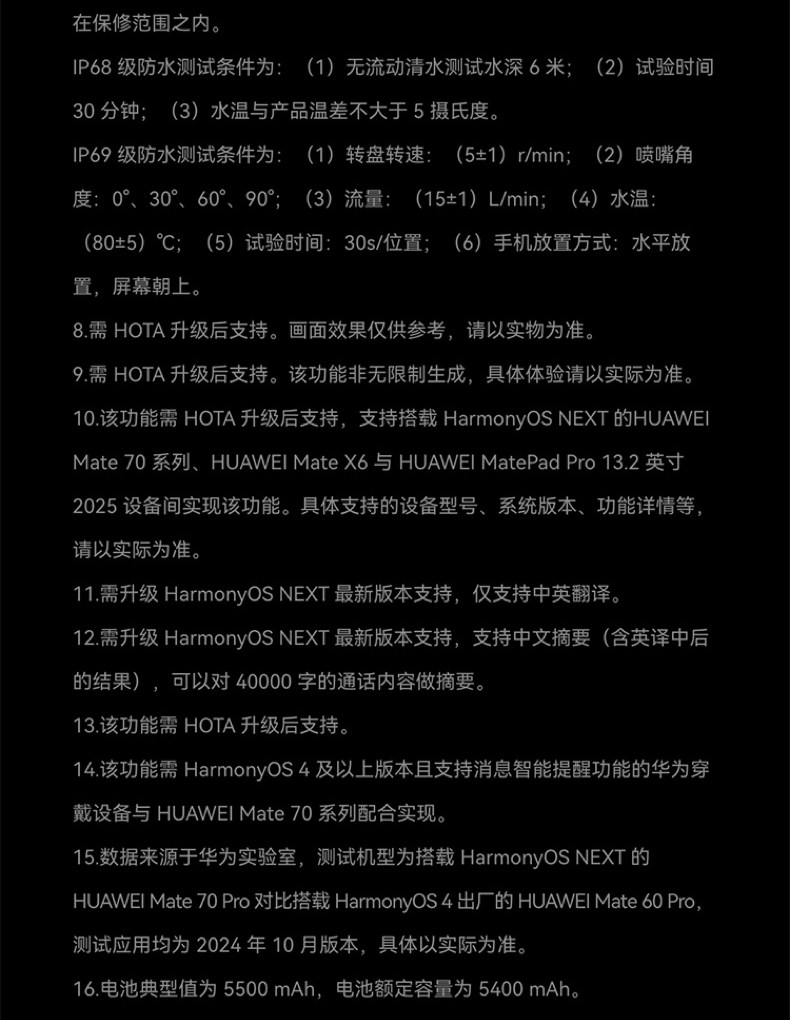 在保修范围之内。

IP68级防水测试条件为：（1）无流动清水测试水深6米；（2）试验时间30分钟；（3）水温与产品温差不大于5摄氏度。

IP69级防水测试条件为：（1）转盘转速：（5±1）r/min；（2）喷嘴角度：0°、30°、60°、90°；（3）流量：（15±1）L/min；（4）水温：（80±5）℃；（5）试验时间：30s/位置；（6）手机放置方式：水平放置，屏幕朝上。

8.需HOTA升级后支持。画面效果仅供参考，请以实物为准。

9.需HOTA升级后支持。该功能非无限制生成，具体体验请以实际为准。

10.该功能需HOTA升级后支持，支持搭载HarmonyOS NEXT的HUAWEI Mate 70系列、HUAWEI Mate X6与HUAWEI MatePad Pro 13.2英寸2025设备间实现该功能。具体支持的设备型号、系统版本、功能详情等，请以实际为准。

11.需升级HarmonyOS NEXT最新版本支持，仅支持中英翻译。

12.需升级HarmonyOS NEXT最新版本支持，支持中文摘要（含英译中后的结果），可以对40000字的通话内容做摘要。

13.该功能需HOTA升级后支持。

14.该功能需HarmonyOS 4及以上版本且支持消息智能提醒功能的华为穿戴设备与HUAWEI Mate 70系列配合实现。

15.数据来源于华为实验室，测试机型为搭载HarmonyOS NEXT的HUAWEI Mate 70 Pro对比搭载HarmonyOS 4出厂的HUAWEI Mate 60 Pro，测试应用均为2024年10月版本，具体以实际为准。

16.电池典型值为5500 mAh，电池额定容量为5400 mAh。